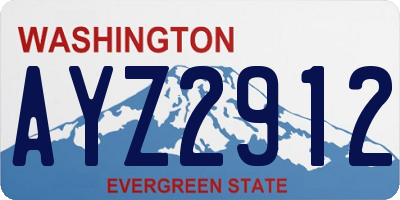 WASHINGTON

AYZ2912

EVERGREEN STATE